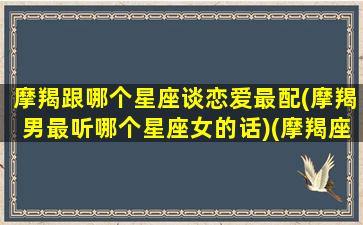 摩羯跟哪个星座谈恋爱最配(摩羯男最听哪个星座女的话)(摩羯座